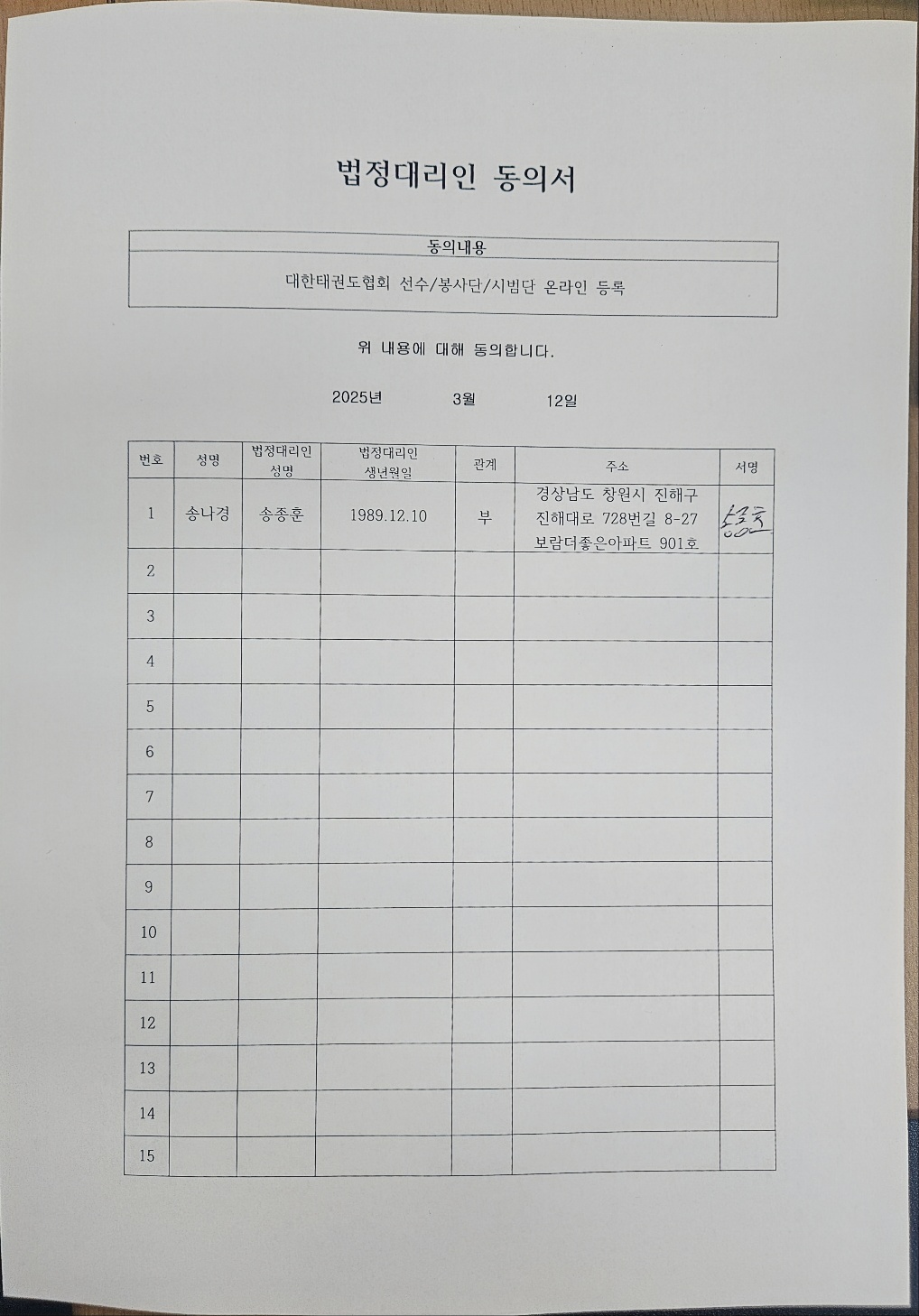 법정대리인 동의서

| 동의내용 |
|---|
| 대한태권도협회 선수/봉사단/시범단 온라인 등록 |

위 내용에 대해 동의합니다.

2025년 3월 12일

| 번호 | 성명 | 법정대리인 성명 | 법정대리인 생년월일 | 관계 | 주소 | 서명 |
|---|---|---|---|---|---|---|
| 1 | 송나경 | 송종훈 | 1989.12.10 | 부 | 경상남도 창원시 진해구 진해대로 728번길 8-27 보람더좋은아파트 901호 | 송종훈 |
| 2 | | | | | | |
| 3 | | | | | | |
| 4 | | | | | | |
| 5 | | | | | | |
| 6 | | | | | | |
| 7 | | | | | | |
| 8 | | | | | | |
| 9 | | | | | | |
| 10 | | | | | | |
| 11 | | | | | | |
| 12 | | | | | | |
| 13 | | | | | | |
| 14 | | | | | | |
| 15 | | | | | | |